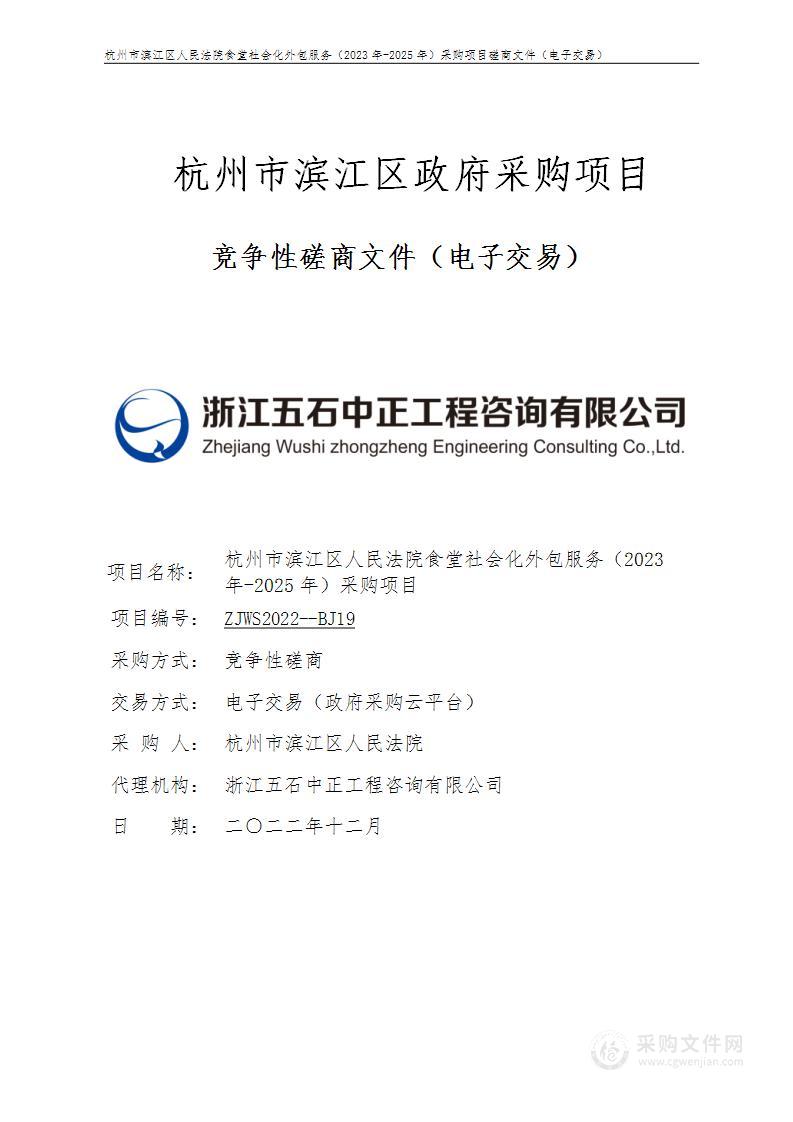 杭州市滨江区人民法院食堂社会化外包服务（2023年-2025年）采购项目磋商文件（电子交易）

杭州市滨江区政府采购项目

竞争性磋商文件（电子交易）

浙江五石中正工程咨询有限公司
Zhejiang Wushi zhongzheng Engineering Consulting Co.,Ltd.

项目名称： 杭州市滨江区人民法院食堂社会化外包服务（2023年-2025年）采购项目

项目编号： ZJWS2022--BJ19

采购方式： 竞争性磋商

交易方式： 电子交易（政府采购云平台）

采 购 人： 杭州市滨江区人民法院

代理机构： 浙江五石中正工程咨询有限公司

日 期： 二〇二二年十二月

采购文件网
www.cgwenjian.com